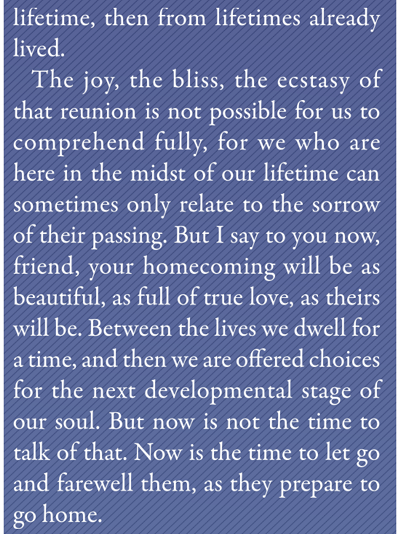 lifetime, then from lifetimes already lived.

The joy, the bliss, the ecstasy of that reunion is not possible for us to comprehend fully, for we who are here in the midst of our lifetime can sometimes only relate to the sorrow of their passing. But I say to you now, friend, your homecoming will be as beautiful, as full of true love, as theirs will be. Between the lives we dwell for a time, and then we are offered choices for the next developmental stage of our soul. But now is not the time to talk of that. Now is the time to let go and farewell them, as they prepare to go home.